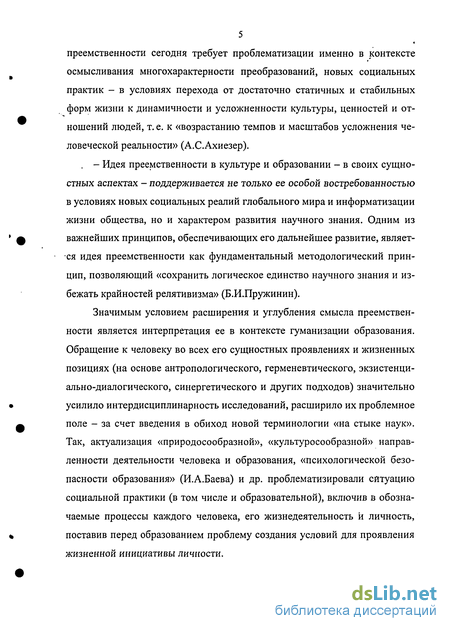 5

преемственности сегодня требует проблематизации именно в контексте осмысливания многохарактерности преобразований, новых социальных практик – в условиях перехода от достаточно статичных и стабильных форм жизни к динамичности и усложненности культуры, ценностей и отношений людей, т. е. к «возрастанию темпов и масштабов усложнения человеческой реальности» (А.С.Ахиезер).

– Идея преемственности в культуре и образовании – в своих сущностных аспектах – поддерживается не только ее особой востребованностью в условиях новых социальных реалий глобального мира и информатизации жизни общества, но и характером развития научного знания. Одним из важнейших принципов, обеспечивающих его дальнейшее развитие, является идея преемственности как фундаментальный методологический принцип, позволяющий «сохранить логическое единство научного знания и избежать крайностей релятивизма» (Б.И.Пружинин).

Значимым условием расширения и углубления смысла преемственности является интерпретация ее в контексте гуманизации образования. Обращение к человеку во всех его сущностных проявлениях и жизненных позициях (на основе антропологического, герменевтического, экзистенциально-диалогического, синергетического и других подходов) значительно усилило интердисциплинарность исследований, расширило их проблемное поле – за счет введения в обиход новой терминологии «на стыке наук». Так, актуализация «природосообразной», «культуросообразной» направленности деятельности человека и образования, «психологической безопасности образования» (И.А.Баева) и др. проблематизировали ситуацию социальной практики (в том числе и образовательной), включив в обозначаемые процессы каждого человека, его жизнедеятельность и личность, поставив перед образованием проблему создания условий для проявления жизненной инициативы личности.

dsLib.net
библиотека диссертаций